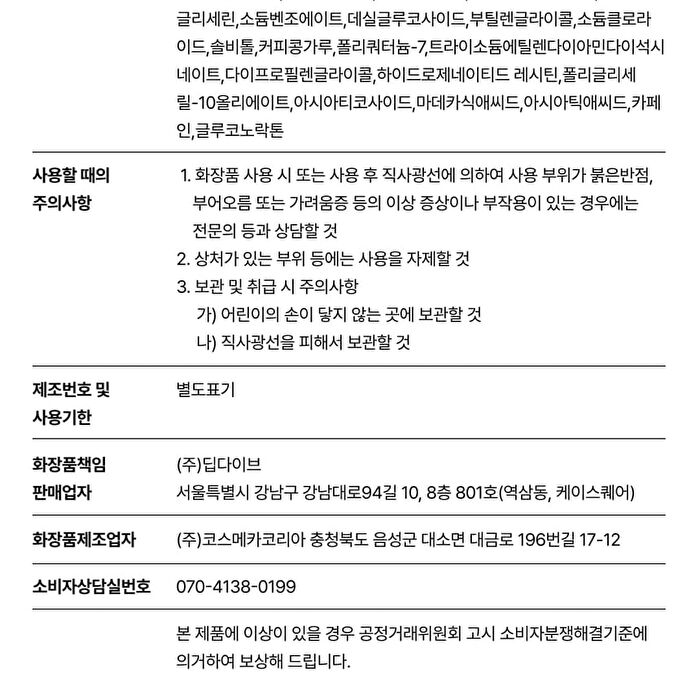 글리세린,소듐벤조에이트,데실글루코사이드,부틸렌글라이콜,소듐클로라이드,솔비톨,커피콩가루,폴리쿼터늄-7,트라이소듐에틸렌다이아민다이석시네이트,다이프로필렌글라이콜,하이드로제네이티드 레시틴,폴리글리세릴-10올리에이트,아시아티코사이드,마데카식애씨드,아시아틱애씨드,카페인,글루코노락톤

사용할 때의 주의사항

1. 화장품 사용 시 또는 사용 후 직사광선에 의하여 사용 부위가 붉은반점, 부어오름 또는 가려움증 등의 이상 증상이나 부작용이 있는 경우에는 전문의 등과 상담할 것
2. 상처가 있는 부위 등에는 사용을 자제할 것
3. 보관 및 취급 시 주의사항
가) 어린이의 손이 닿지 않는 곳에 보관할 것
나) 직사광선을 피해서 보관할 것

제조번호 및 사용기한

별도표기

화장품책임 판매업자

(주)딥다이브
서울특별시 강남구 강남대로94길 10, 8층 801호(역삼동, 케이스퀘어)

화장품제조업자

(주)코스메카코리아 충청북도 음성군 대소면 대금로 196번길 17-12

소비자상담실번호

070-4138-0199

본 제품에 이상이 있을 경우 공정거래위원회 고시 소비자분쟁해결기준에 의거하여 보상해 드립니다.